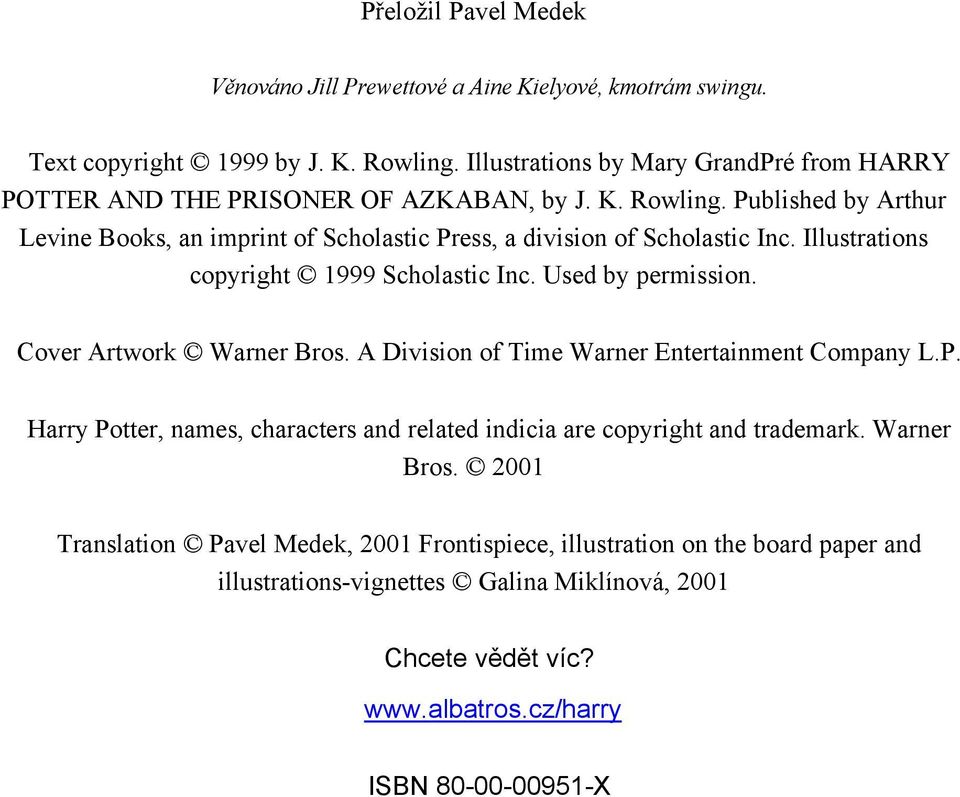 Přeložil Pavel Medek

Věnováno Jill Prewettové a Aine Kielyové, kmotrám swingu.

Text copyright © 1999 by J. K. Rowling. Illustrations by Mary GrandPré from HARRY POTTER AND THE PRISONER OF AZKABAN, by J. K. Rowling. Published by Arthur Levine Books, an imprint of Scholastic Press, a division of Scholastic Inc. Illustrations copyright © 1999 Scholastic Inc. Used by permission.

Cover Artwork © Warner Bros. A Division of Time Warner Entertainment Company L.P.

Harry Potter, names, characters and related indicia are copyright and trademark. Warner Bros. © 2001

Translation © Pavel Medek, 2001 Frontispiece, illustration on the board paper and illustrations-vignettes © Galina Miklínová, 2001

Chcete vědět víc?

www.albatros.cz/harry

ISBN 80-00-00951-X